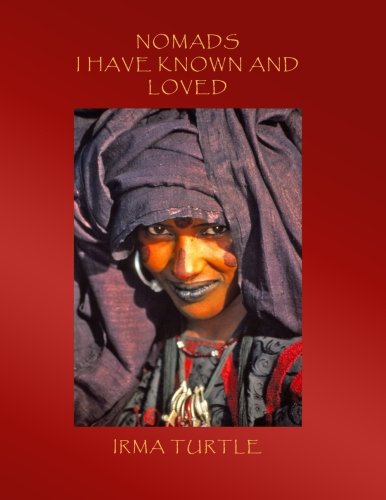 NOMADS
I HAVE KNOWN AND
LOVED

IRMA TURTLE